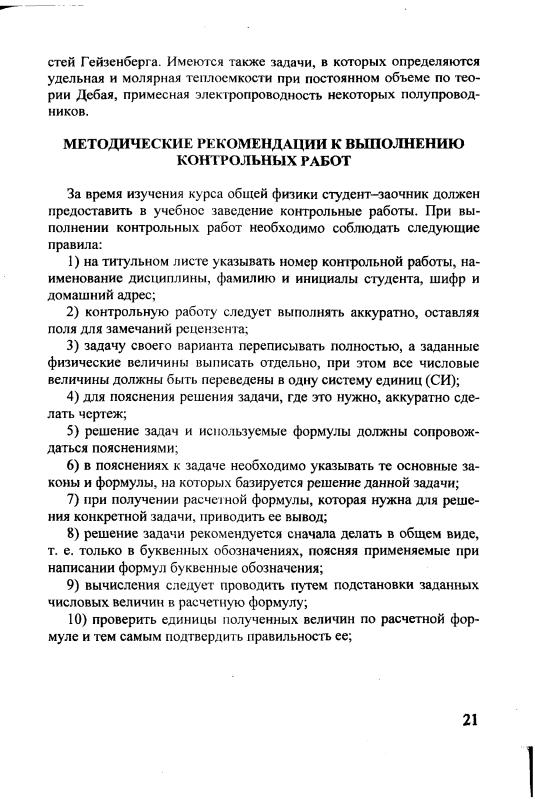 стей Гейзенберга. Имеются также задачи, в которых определяются удельная и молярная теплоемкости при постоянном объеме по теории Дебая, примесная электропроводность некоторых полупроводников.

МЕТОДИЧЕСКИЕ РЕКОМЕНДАЦИИ К ВЫПОЛНЕНИЮ КОНТРОЛЬНЫХ РАБОТ

За время изучения курса общей физики студент–заочник должен предоставить в учебное заведение контрольные работы. При выполнении контрольных работ необходимо соблюдать следующие правила:

1) на титульном листе указывать номер контрольной работы, наименование дисциплины, фамилию и инициалы студента, шифр и домашний адрес;

2) контрольную работу следует выполнять аккуратно, оставляя поля для замечаний рецензента;

3) задачу своего варианта переписывать полностью, а заданные физические величины выписать отдельно, при этом все числовые величины должны быть переведены в одну систему единиц (СИ);

4) для пояснения решения задачи, где это нужно, аккуратно сделать чертеж;

5) решение задач и используемые формулы должны сопровождаться пояснениями;

6) в пояснениях к задаче необходимо указывать те основные законы и формулы, на которых базируется решение данной задачи;

7) при получении расчетной формулы, которая нужна для решения конкретной задачи, приводить ее вывод;

8) решение задачи рекомендуется сначала делать в общем виде, т. е. только в буквенных обозначениях, поясняя применяемые при написании формул буквенные обозначения;

9) вычисления следует проводить путем подстановки заданных числовых величин в расчетную формулу;

10) проверить единицы полученных величин по расчетной формуле и тем самым подтвердить правильность ее;

21